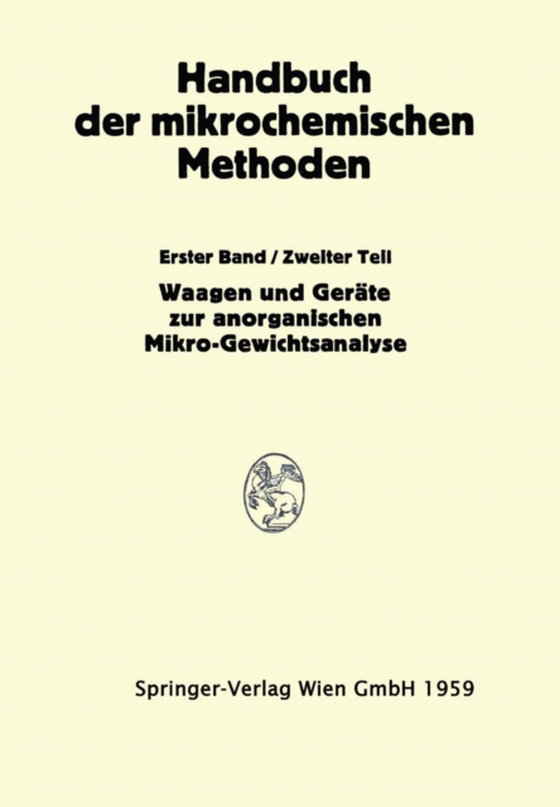 Handbuch der mikrochemischen Methoden

Erster Band / Zweiter Teil

Waagen und Geräte zur anorganischen Mikro-Gewichtsanalyse

Springer-Verlag Wien GmbH 1959